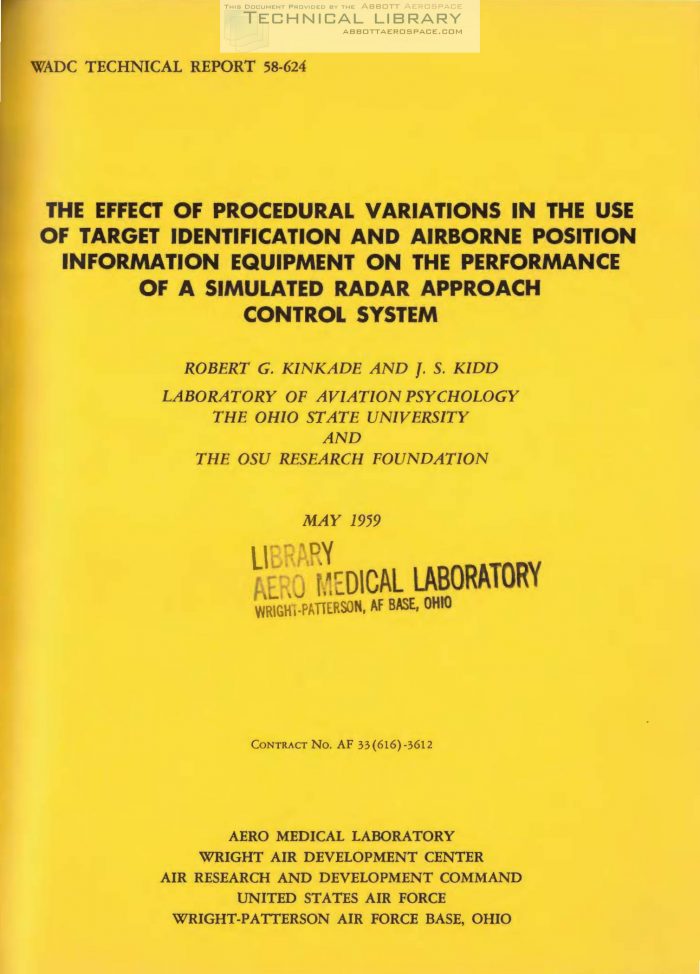 THIS DOCUMENT PROVIDED BY THE ABBOTT AEROSPACE
TECHNICAL LIBRARY
ABBOTTAEROSPACE.COM

WADC TECHNICAL REPORT 58-624

THE EFFECT OF PROCEDURAL VARIATIONS IN THE USE OF TARGET IDENTIFICATION AND AIRBORNE POSITION INFORMATION EQUIPMENT ON THE PERFORMANCE OF A SIMULATED RADAR APPROACH CONTROL SYSTEM

ROBERT G. KINKADE AND J. S. KIDD
LABORATORY OF AVIATION PSYCHOLOGY
THE OHIO STATE UNIVERSITY
AND
THE OSU RESEARCH FOUNDATION

MAY 1959

LIBRARY
AERO MEDICAL LABORATORY
WRIGHT-PATTERSON, AF BASE, OHIO

CONTRACT No. AF 33(616)-3612

AERO MEDICAL LABORATORY
WRIGHT AIR DEVELOPMENT CENTER
AIR RESEARCH AND DEVELOPMENT COMMAND
UNITED STATES AIR FORCE
WRIGHT-PATTERSON AIR FORCE BASE, OHIO